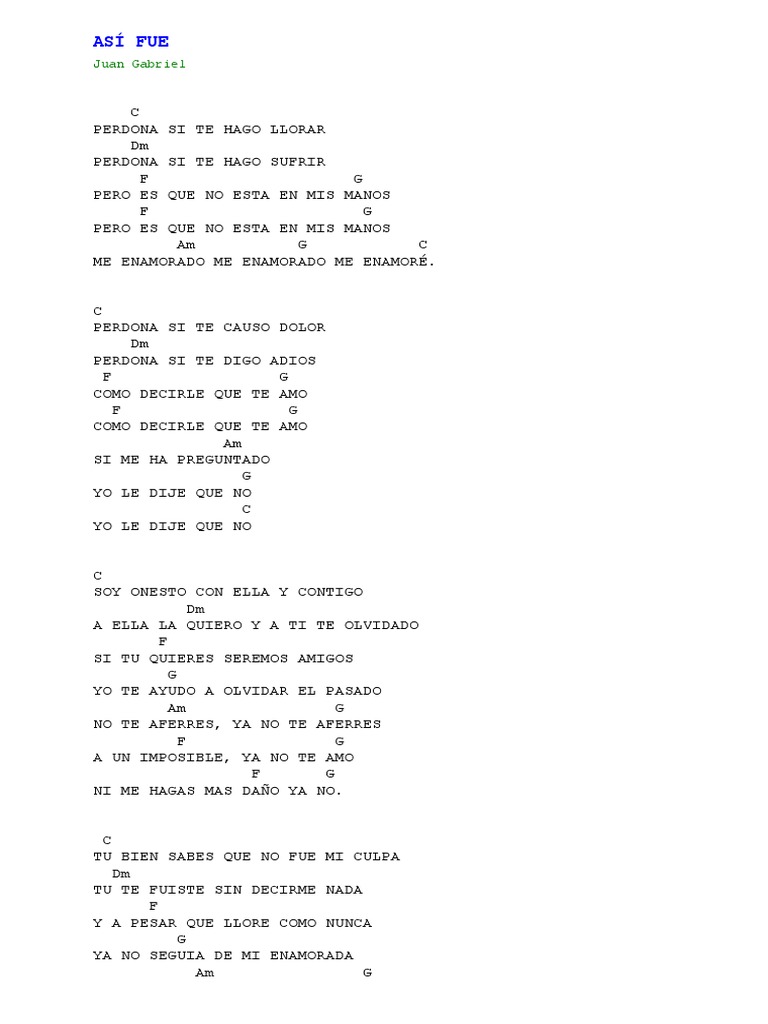 ASÍ FUE
Juan Gabriel

C
PERDONA SI TE HAGO LLORAR
Dm
PERDONA SI TE HAGO SUFRIR
F G
PERO ES QUE NO ESTA EN MIS MANOS
F G
PERO ES QUE NO ESTA EN MIS MANOS
Am G C
ME ENAMORADO ME ENAMORADO ME ENAMORÉ.

C
PERDONA SI TE CAUSO DOLOR
Dm
PERDONA SI TE DIGO ADIOS
F G
COMO DECIRLE QUE TE AMO
F G
COMO DECIRLE QUE TE AMO
Am
SI ME HA PREGUNTADO
G
YO LE DIJE QUE NO
C
YO LE DIJE QUE NO

C
SOY ONESTO CON ELLA Y CONTIGO
Dm
A ELLA LA QUIERO Y A TI TE OLVIDADO
F
SI TU QUIERES SEREMOS AMIGOS
G
YO TE AYUDO A OLVIDAR EL PASADO
Am G
NO TE AFERRES, YA NO TE AFERRES
F G
A UN IMPOSIBLE, YA NO TE AMO
F G
NI ME HAGAS MAS DAÑO YA NO.

C
TU BIEN SABES QUE NO FUE MI CULPA
Dm
TU TE FUISTE SIN DECIRME NADA
F
Y A PESAR QUE LLORE COMO NUNCA
G
YA NO SEGUIA DE MI ENAMORADA
Am G